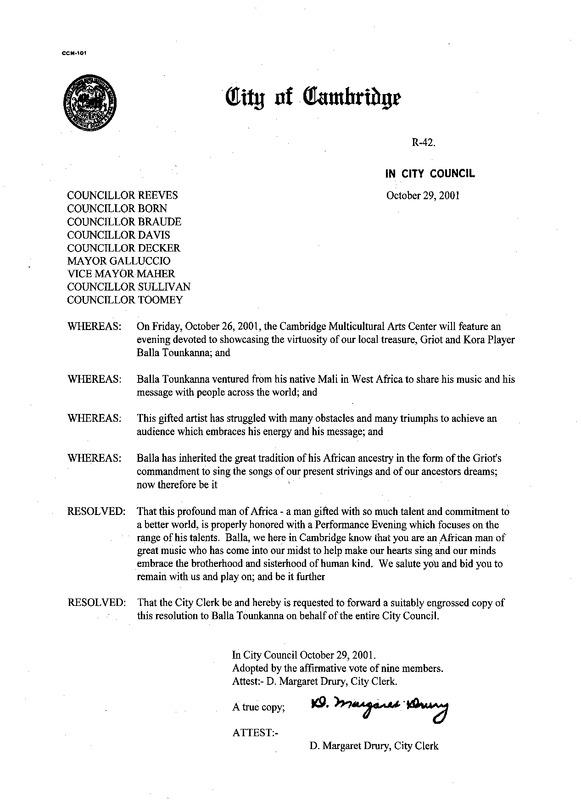 CCM-101

City of Cambridge

R-42.

IN CITY COUNCIL

October 29, 2001

COUNCILLOR REEVES
COUNCILLOR BORN
COUNCILLOR BRAUDE
COUNCILLOR DAVIS
COUNCILLOR DECKER
MAYOR GALLUCCIO
VICE MAYOR MAHER
COUNCILLOR SULLIVAN
COUNCILLOR TOOMEY

WHEREAS: On Friday, October 26, 2001, the Cambridge Multicultural Arts Center will feature an evening devoted to showcasing the virtuosity of our local treasure, Griot and Kora Player Balla Tounkanna; and

WHEREAS: Balla Tounkanna ventured from his native Mali in West Africa to share his music and his message with people across the world; and

WHEREAS: This gifted artist has struggled with many obstacles and many triumphs to achieve an audience which embraces his energy and his message; and

WHEREAS: Balla has inherited the great tradition of his African ancestry in the form of the Griot's commandment to sing the songs of our present strivings and of our ancestors dreams; now therefore be it

RESOLVED: That this profound man of Africa - a man gifted with so much talent and commitment to a better world, is properly honored with a Performance Evening which focuses on the range of his talents. Balla, we here in Cambridge know that you are an African man of great music who has come into our midst to help make our hearts sing and our minds embrace the brotherhood and sisterhood of human kind. We salute you and bid you to remain with us and play on; and be it further

RESOLVED: That the City Clerk be and hereby is requested to forward a suitably engrossed copy of this resolution to Balla Tounkanna on behalf of the entire City Council.

In City Council October 29, 2001.
Adopted by the affirmative vote of nine members.
Attest:- D. Margaret Drury, City Clerk.

A true copy; D. Margaret Drury

ATTEST:-

D. Margaret Drury, City Clerk